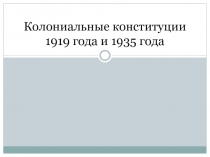 Колониальные конституции 1919 года и 1935 года